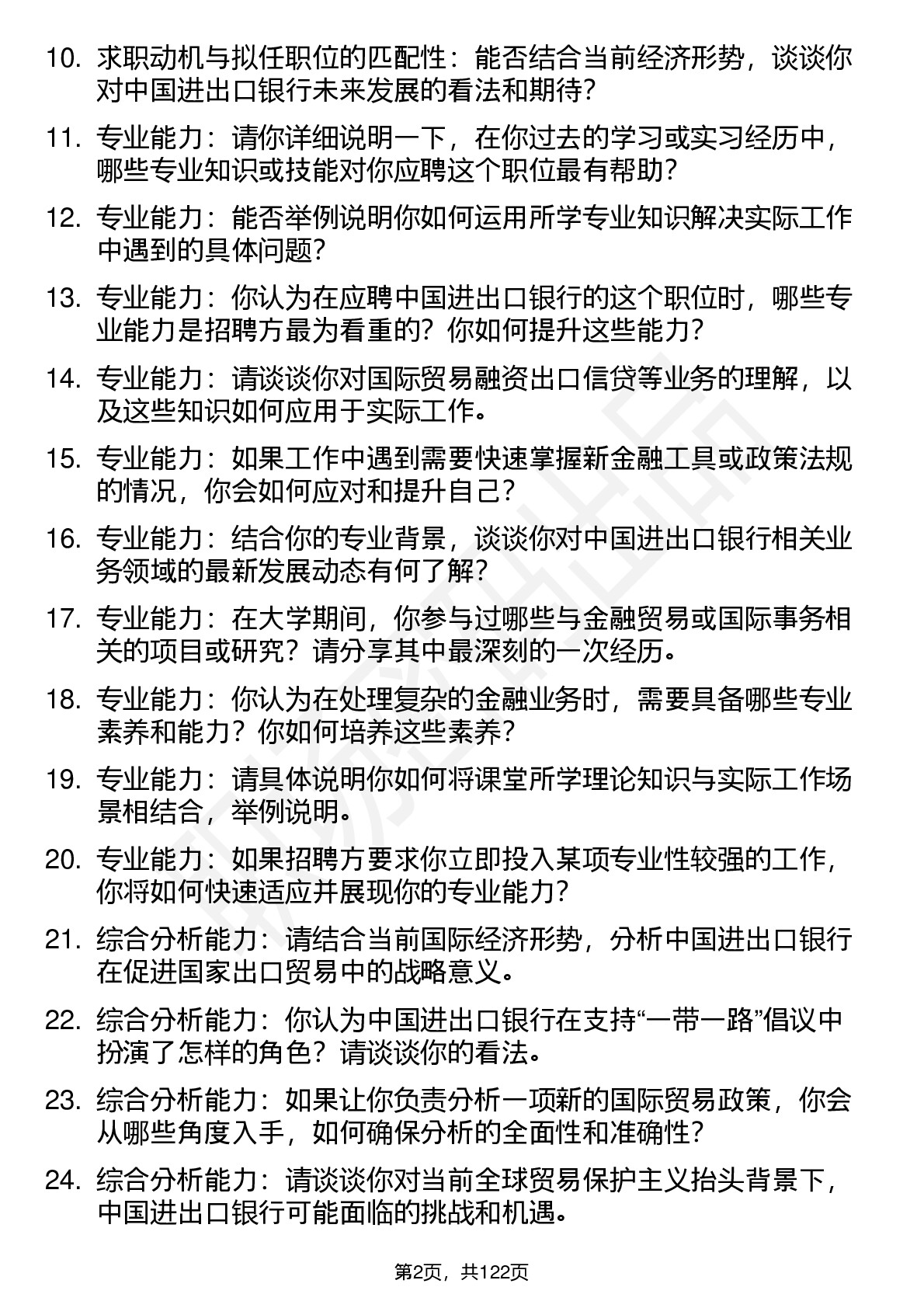 10. 求职动机与拟任职位的匹配性：能否结合当前经济形势，谈谈你对中国进出口银行未来发展的看法和期待?

11. 专业能力：请你详细说明一下，在你过去的学习或实习经历中，哪些专业知识或技能对你应聘这个职位最有帮助?

12. 专业能力：能否举例说明你如何运用所学专业知识解决实际工作中遇到的具体问题?

13. 专业能力：你认为在应聘中国进出口银行的这个职位时，哪些专业能力是招聘方最为看重的？你如何提升这些能力?

14. 专业能力：请谈谈你对国际贸易融资出口信贷等业务的理解，以及这些知识如何应用于实际工作。

15. 专业能力：如果工作中遇到需要快速掌握新金融工具或政策法规的情况，你会如何应对和提升自己?

16. 专业能力：结合你的专业背景，谈谈你对中国进出口银行相关业务领域的最新发展动态有何了解?

17. 专业能力：在大学期间，你参与过哪些与金融贸易或国际事务相关的项目或研究？请分享其中最深刻的一次经历。

18. 专业能力：你认为在处理复杂的金融业务时，需要具备哪些专业素养和能力？你如何培养这些素养?

19. 专业能力：请具体说明你如何将课堂所学理论知识与实际工作场景相结合，举例说明。

20. 专业能力：如果招聘方要求你立即投入某项专业性较强的工作，你将如何快速适应并展现你的专业能力?

21. 综合分析能力：请结合当前国际经济形势，分析中国进出口银行在促进国家出口贸易中的战略意义。

22. 综合分析能力：你认为中国进出口银行在支持“一带一路”倡议中扮演了怎样的角色？请谈谈你的看法。

23. 综合分析能力：如果让你负责分析一项新的国际贸易政策，你会从哪些角度入手，如何确保分析的全面性和准确性?

24. 综合分析能力：请谈谈你对当前全球贸易保护主义抬头背景下，中国进出口银行可能面临的挑战和机遇。

第2页，共122页